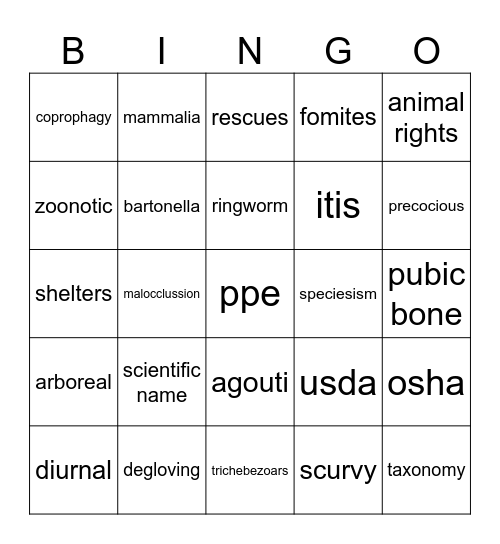 | B | I | N | G | O |
|---|---|---|---|---|
| coprophagy | mammalia | rescues | fomites | animal rights |
| zoonotic | bartonella | ringworm | itis | precocious |
| shelters | malocclussion | ppe | speciesism | pubic bone |
| arboreal | scientific name | agouti | usda | osha |
| diurnal | degloving | trichebezoars | scurvy | taxonomy |